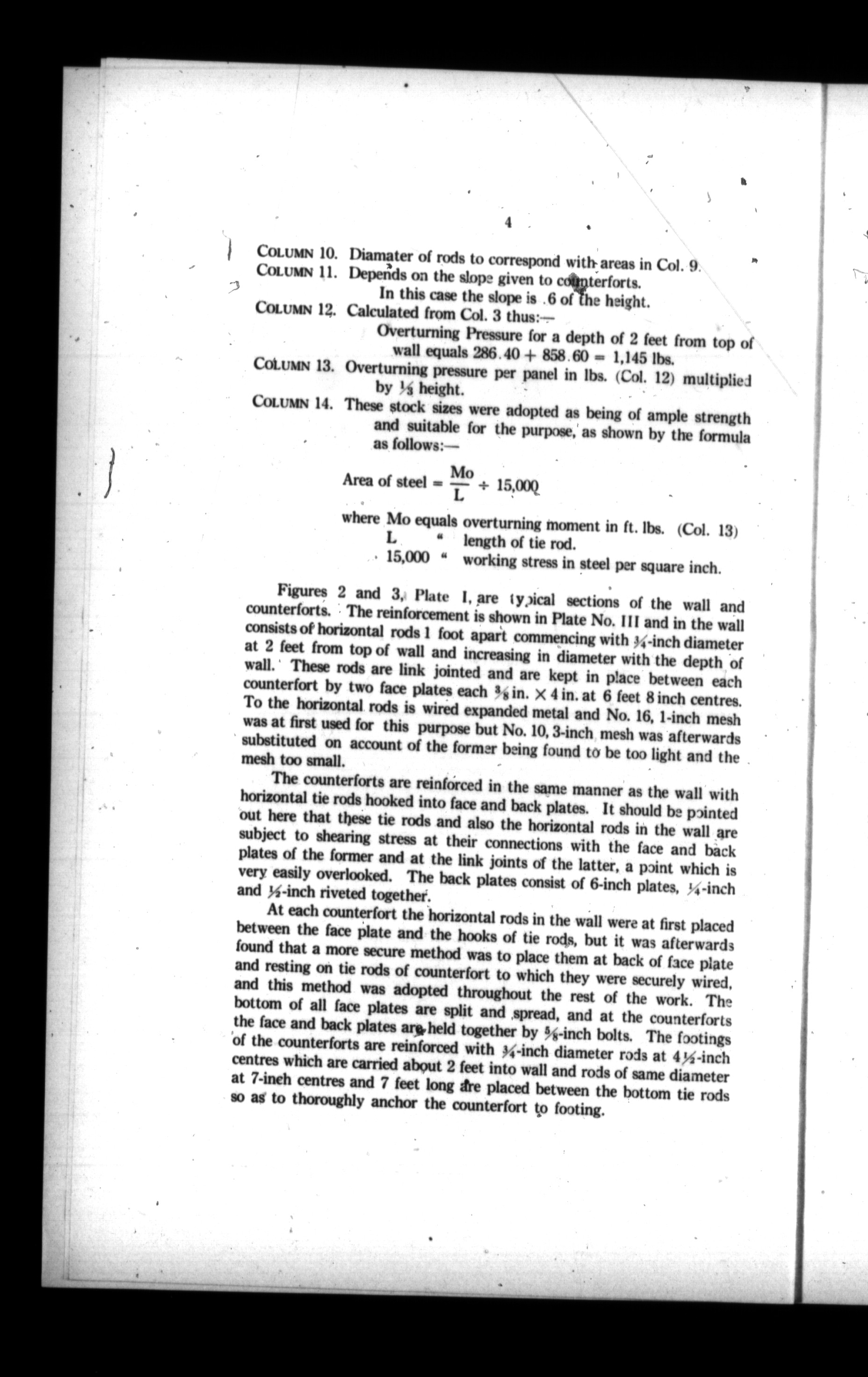 4

COLUMN 10. Diamater of rods to correspond with areas in Col. 9.
COLUMN 11. Depends on the slope given to counterforts. In this case the slope is .6 of the height.
COLUMN 12. Calculated from Col. 3 thus:—
Overturning Pressure for a depth of 2 feet from top of wall equals $286.40 + 858.60 = 1,145$ lbs.
COLUMN 13. Overturning pressure per panel in lbs. (Col. 12) multiplied by $\frac{1}{3}$ height.
COLUMN 14. These stock sizes were adopted as being of ample strength and suitable for the purpose, as shown by the formula as follows:—

Area of steel $= \frac{Mo}{L} \div 15,000$

where Mo equals overturning moment in ft. lbs. (Col. 13)
L " length of tie rod.
15,000 " working stress in steel per square inch.

Figures 2 and 3, Plate I, are typical sections of the wall and counterforts. The reinforcement is shown in Plate No. III and in the wall consists of horizontal rods 1 foot apart commencing with $\frac{3}{4}$-inch diameter at 2 feet from top of wall and increasing in diameter with the depth of wall. These rods are link jointed and are kept in place between each counterfort by two face plates each $\frac{3}{8}$ in. $\times$ 4 in. at 6 feet 8 inch centres. To the horizontal rods is wired expanded metal and No. 16, 1-inch mesh was at first used for this purpose but No. 10, 3-inch mesh was afterwards substituted on account of the former being found to be too light and the mesh too small.

The counterforts are reinforced in the same manner as the wall with horizontal tie rods hooked into face and back plates. It should be pointed out here that these tie rods and also the horizontal rods in the wall are subject to shearing stress at their connections with the face and back plates of the former and at the link joints of the latter, a point which is very easily overlooked. The back plates consist of 6-inch plates, $\frac{1}{4}$-inch and $\frac{1}{2}$-inch riveted together.

At each counterfort the horizontal rods in the wall were at first placed between the face plate and the hooks of tie rods, but it was afterwards found that a more secure method was to place them at back of face plate and resting on tie rods of counterfort to which they were securely wired, and this method was adopted throughout the rest of the work. The bottom of all face plates are split and spread, and at the counterforts the face and back plates are held together by $\frac{5}{8}$-inch bolts. The footings of the counterforts are reinforced with $\frac{3}{4}$-inch diameter rods at $4\frac{1}{2}$-inch centres which are carried about 2 feet into wall and rods of same diameter at 7-inch centres and 7 feet long are placed between the bottom tie rods so as to thoroughly anchor the counterfort to footing.